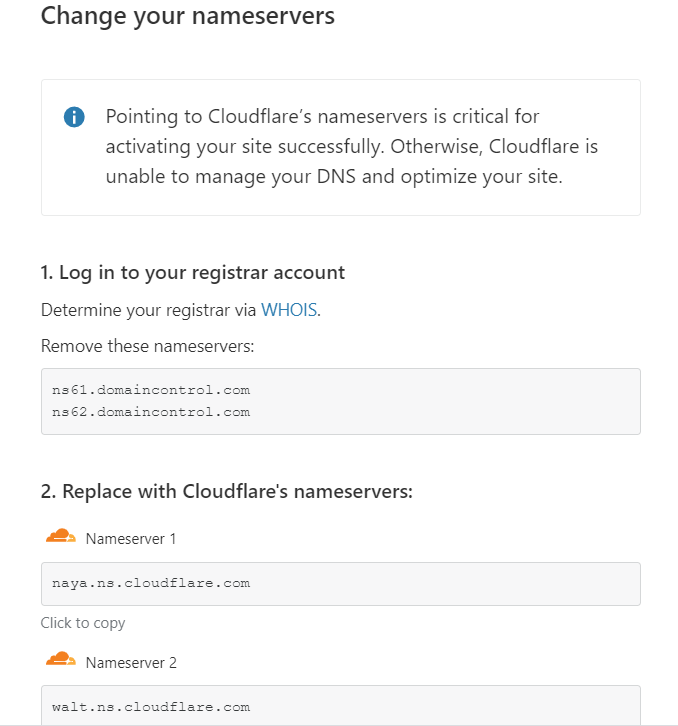 Change your nameservers

Pointing to Cloudflare’s nameservers is critical for activating your site successfully. Otherwise, Cloudflare is unable to manage your DNS and optimize your site.

1. Log in to your registrar account

Determine your registrar via WHOIS.

Remove these nameservers:

ns61.domaincontrol.com
ns62.domaincontrol.com

2. Replace with Cloudflare's nameservers:

Nameserver 1

naya.ns.cloudflare.com

Click to copy

Nameserver 2

walt.ns.cloudflare.com